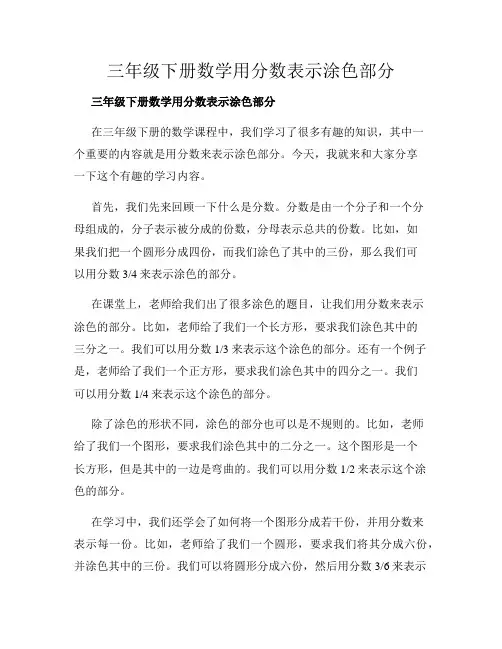 三年级下册数学用分数表示涂色部分

三年级下册数学用分数表示涂色部分

在三年级下册的数学课程中，我们学习了很多有趣的知识，其中一个重要的内容就是用分数来表示涂色部分。今天，我就来和大家分享一下这个有趣的学习内容。

首先，我们先来回顾一下什么是分数。分数是由一个分子和一个分母组成的，分子表示被分成的份数，分母表示总共的份数。比如，如果我们把一个圆形分成四份，而我们涂色了其中的三份，那么我们可以用分数 3/4 来表示涂色的部分。

在课堂上，老师给我们出了很多涂色的题目，让我们用分数来表示涂色的部分。比如，老师给了我们一个长方形，要求我们涂色其中的三分之一。我们可以用分数 1/3 来表示这个涂色的部分。还有一个例子是，老师给了我们一个正方形，要求我们涂色其中的四分之一。我们可以用分数 1/4 来表示这个涂色的部分。

除了涂色的形状不同，涂色的部分也可以是不规则的。比如，老师给了我们一个图形，要求我们涂色其中的二分之一。这个图形是一个长方形，但是其中的一边是弯曲的。我们可以用分数 1/2 来表示这个涂色的部分。

在学习中，我们还学会了如何将一个图形分成若干份，并用分数来表示每一份。比如，老师给了我们一个圆形，要求我们将其分成六份，并涂色其中的三份。我们可以将圆形分成六份，然后用分数 3/6 来表示